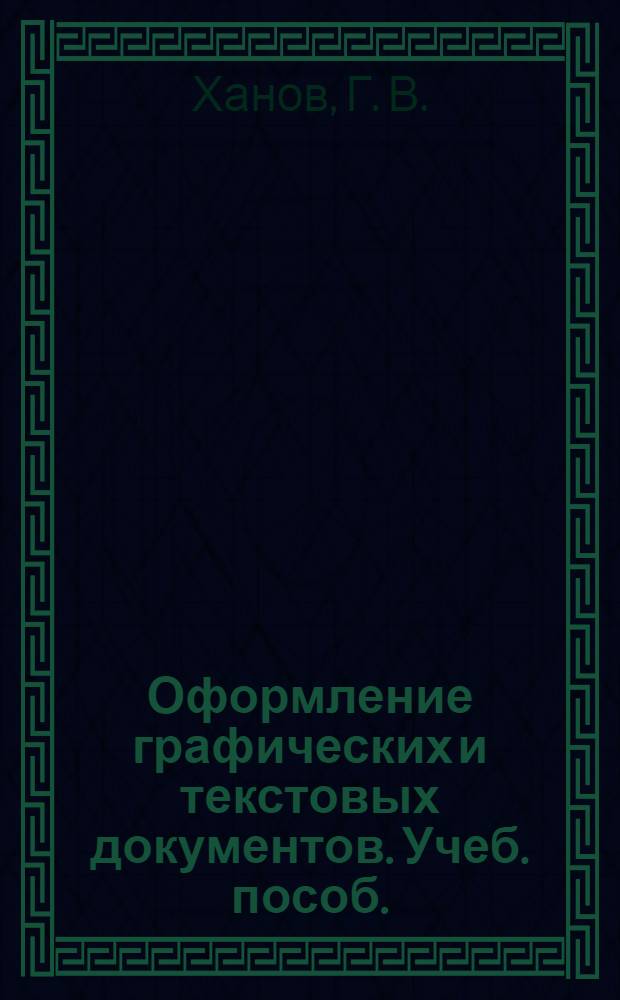 Ханов, Г. В.

Оформление графических и текстовых документов. Учеб. пособ.